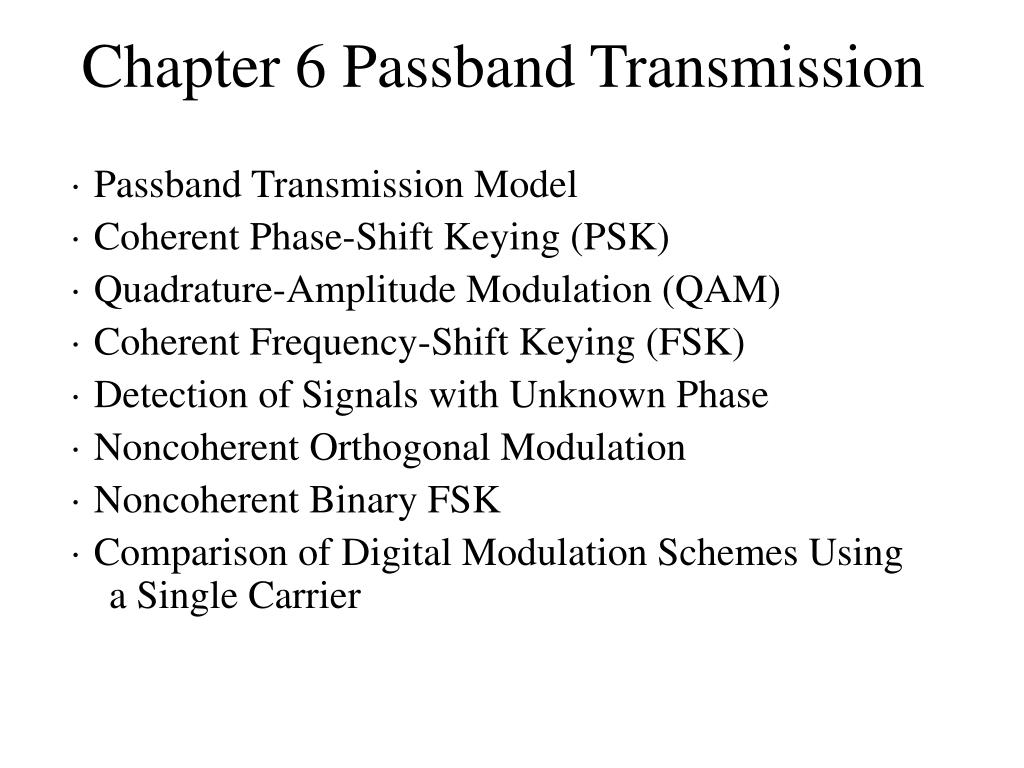 Chapter 6 Passband Transmission

· Passband Transmission Model
· Coherent Phase-Shift Keying (PSK)
· Quadrature-Amplitude Modulation (QAM)
· Coherent Frequency-Shift Keying (FSK)
· Detection of Signals with Unknown Phase
· Noncoherent Orthogonal Modulation
· Noncoherent Binary FSK
· Comparison of Digital Modulation Schemes Using a Single Carrier